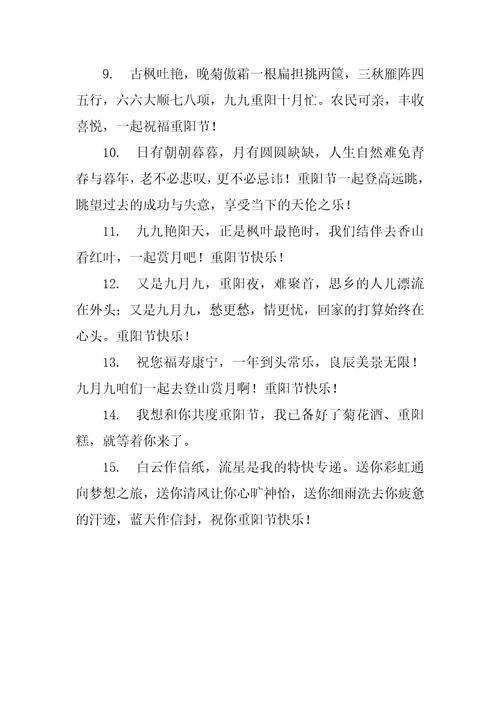 9. 古枫吐艳，晚菊傲霜一根扁担挑两筐，三秋雁阵四五行，六六大顺七八项，九九重阳十月忙。农民可亲，丰收喜悦，一起祝福重阳节！

10. 日有朝朝暮暮，月有圆圆缺缺，人生自然难免青春与暮年，老不必悲叹，更不必忌讳！重阳节一起登高远眺，眺望过去的成功与失意，享受当下的天伦之乐！

11. 九九艳阳天，正是枫叶最艳时，我们结伴去香山看红叶，一起赏月吧！重阳节快乐！

12. 又是九月九，重阳夜，难聚首，思乡的人儿漂流在外头；又是九月九，愁更愁，情更忧，回家的打算始终在心头。重阳节快乐！

13. 祝您福寿康宁，一年到头常乐，良辰美景无限！九月九咱们一起去登山赏月啊！重阳节快乐！

14. 我想和你共度重阳节，我已备好了菊花酒、重阳糕，就等着你来了。

15. 白云作信纸，流星是我的特快专递。送你彩虹通向梦想之旅，送你清风让你心旷神怡，送你细雨洗去你疲惫的汗迹，蓝天作信封，祝你重阳节快乐！